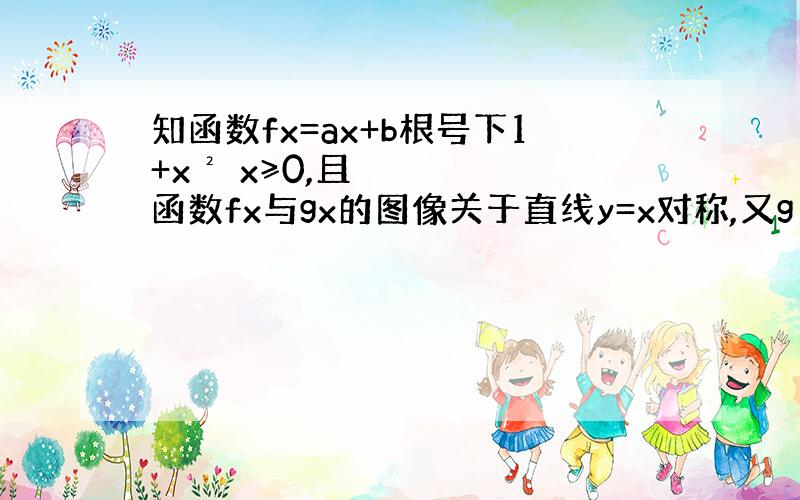 知函数fx=ax+b根号下1+x ² x≥0,且函数fx与gx的图像关于直线y=x对称,又g